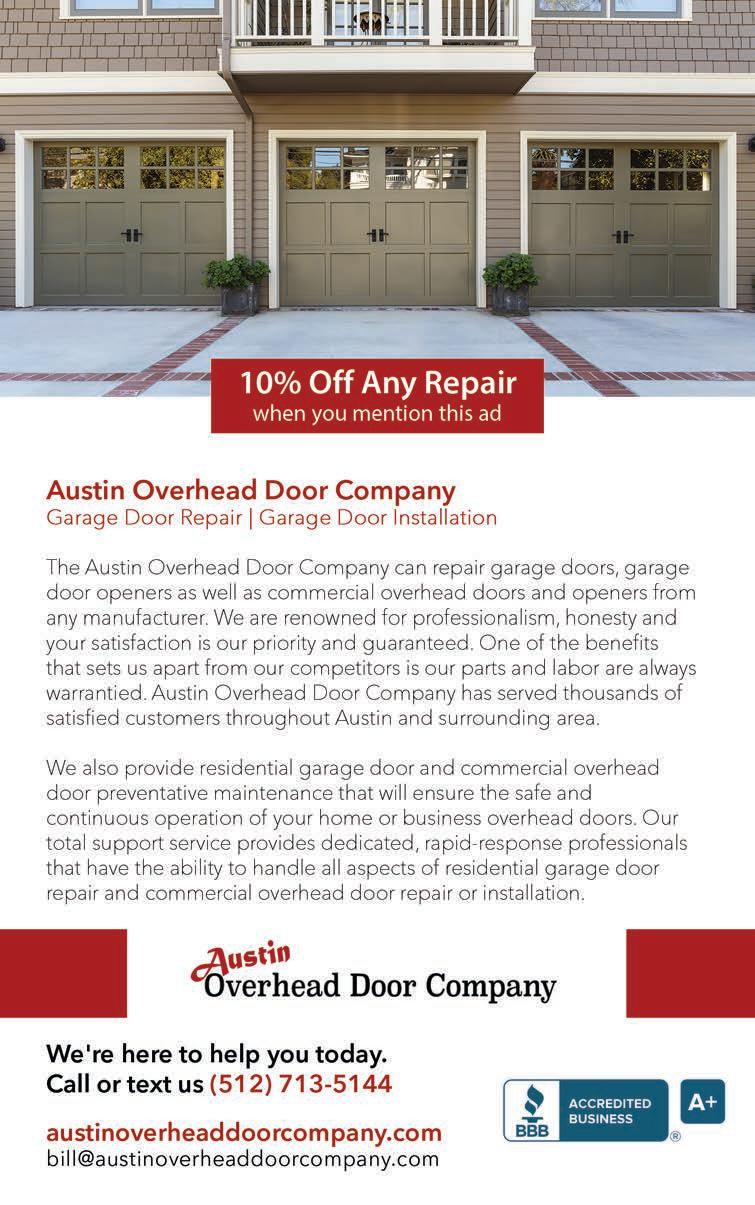 10% Off Any Repair
when you mention this ad

Austin Overhead Door Company
Garage Door Repair | Garage Door Installation

The Austin Overhead Door Company can repair garage doors, garage door openers as well as commercial overhead doors and openers from any manufacturer. We are renowned for professionalism, honesty and your satisfaction is our priority and guaranteed. One of the benefits that sets us apart from our competitors is our parts and labor are always warrantied. Austin Overhead Door Company has served thousands of satisfied customers throughout Austin and surrounding area.

We also provide residential garage door and commercial overhead door preventative maintenance that will ensure the safe and continuous operation of your home or business overhead doors. Our total support service provides dedicated, rapid-response professionals that have the ability to handle all aspects of residential garage door repair and commercial overhead door repair or installation.

Austin
Overhead Door Company

We're here to help you today.
Call or text us (512) 713-5144

austinoverheaddoorcompany.com
bill@austinoverheaddoorcompany.com

BBB ACCREDITED BUSINESS ® A+